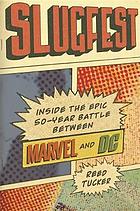 SLUGFEST

INSIDE THE EPIC 50-YEAR BATTLE BETWEEN

MARVEL AND DC

REED TUCKER